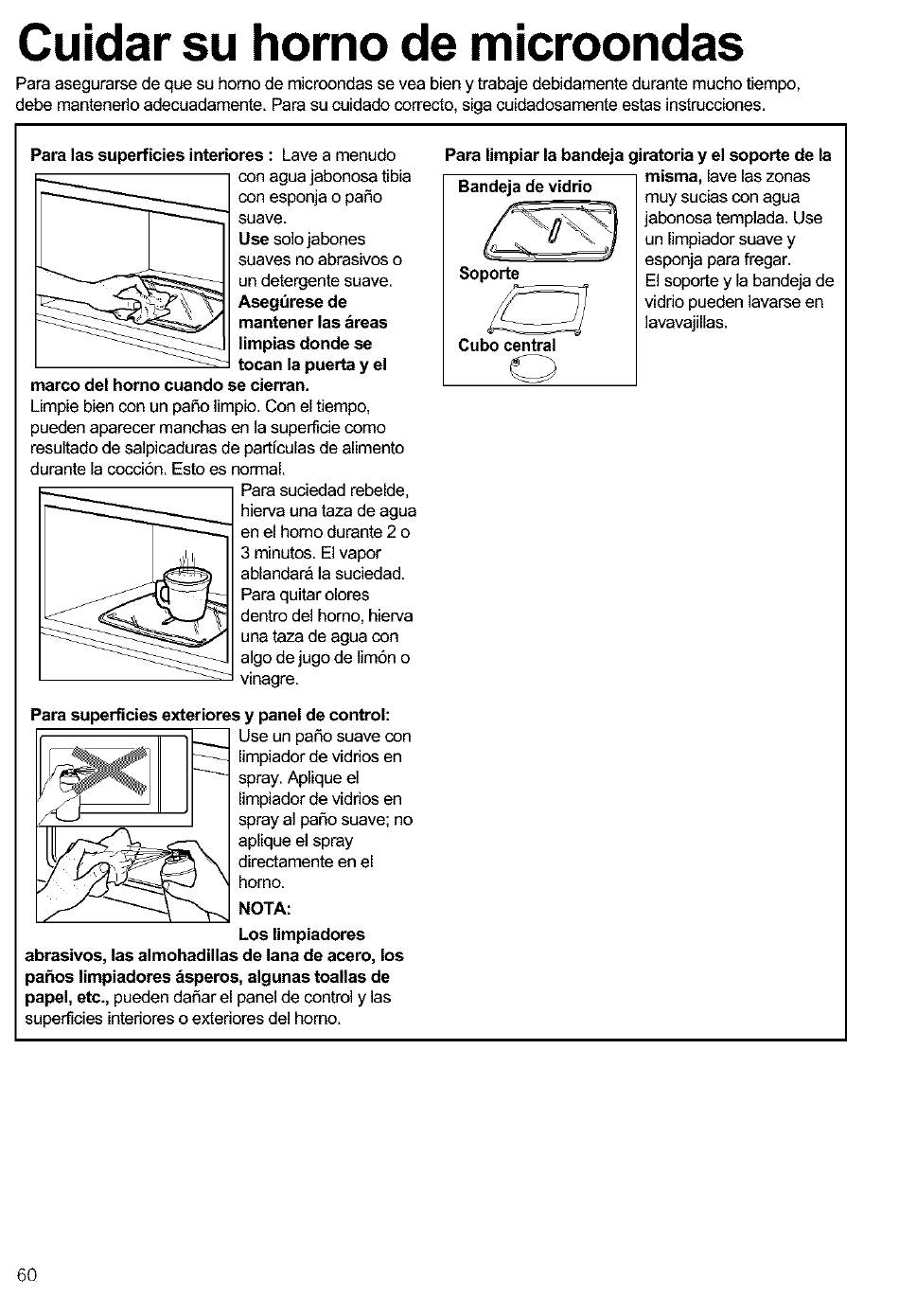 Cuidar su horno de microondas

Para asegurarse de que su horno de microondas se vea bien y trabaje debidamente durante mucho tiempo, debe mantenerlo adecuadamente. Para su cuidado correcto, siga cuidadosamente estas instrucciones.

Para las superficies interiores : Lave a menudo con agua jabonosa tibia con esponja o paño suave. Use solo jabones suaves no abrasivos o un detergente suave. Asegúrese de mantener las áreas limpias donde se tocan la puerta y el marco del horno cuando se cierran. Limpie bien con un paño limpio. Con el tiempo, pueden aparecer manchas en la superficie como resultado de salpicaduras de partículas de alimento durante la cocción. Esto es normal.

Para suciedad rebelde, hierva una taza de agua en el horno durante 2 o 3 minutos. El vapor ablandará la suciedad. Para quitar olores dentro del horno, hierva una taza de agua con algo de jugo de limón o vinagre.

Para superficies exteriores y panel de control: Use un paño suave con limpiador de vidrios en spray. Aplique el limpiador de vidrios en spray al paño suave; no aplique el spray directamente en el horno.

NOTA:
Los limpiadores abrasivos, las almohadillas de lana de acero, los paños limpiadores ásperos, algunas toallas de papel, etc., pueden dañar el panel de control y las superficies interiores o exteriores del horno.

Para limpiar la bandeja giratoria y el soporte de la misma, lave las zonas muy sucias con agua jabonosa templada. Use un limpiador suave y esponja para fregar. El soporte y la bandeja de vidrio pueden lavarse en lavavajillas.

Bandeja de vidrio
Soporte
Cubo central

60